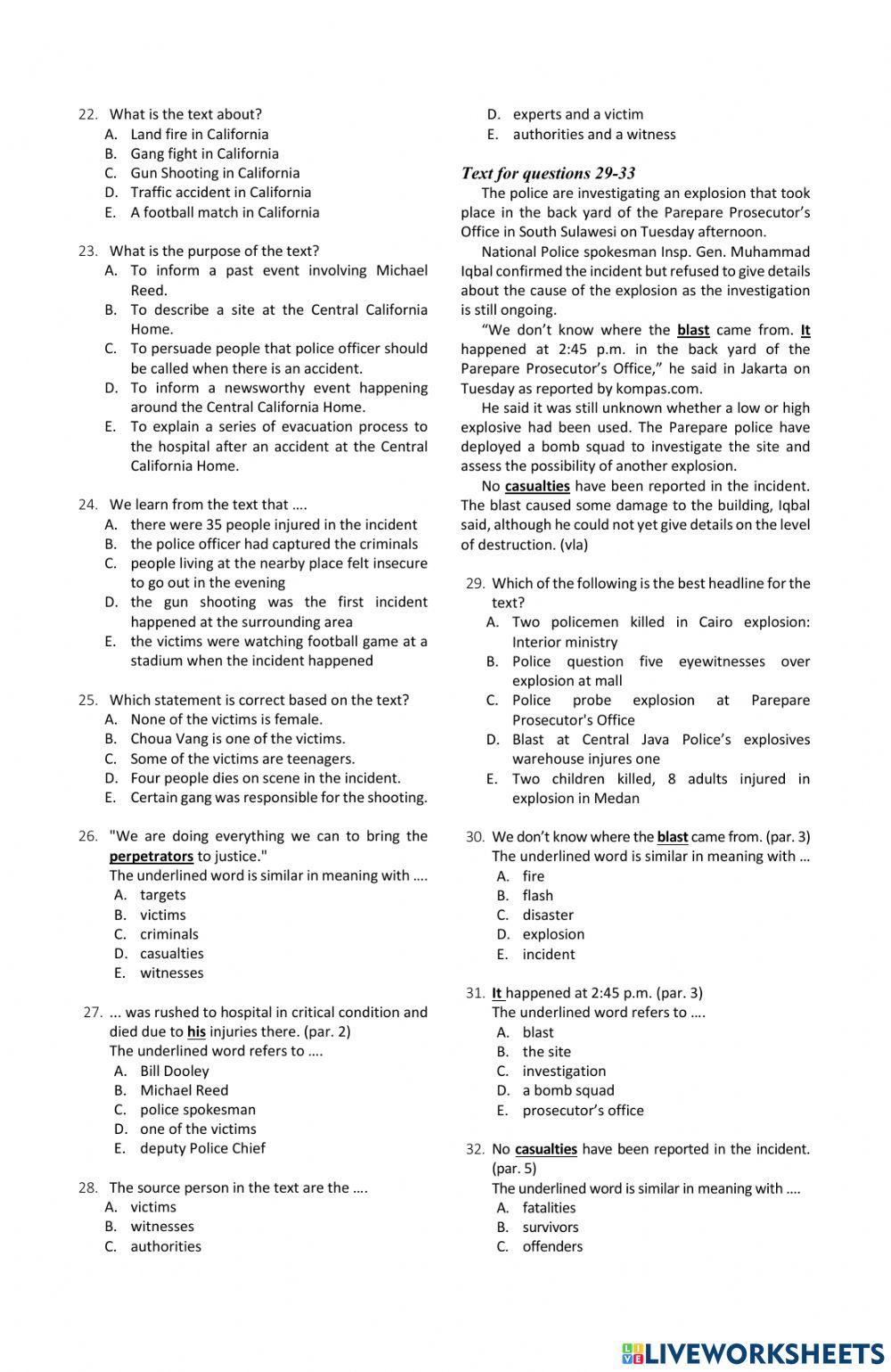 22. What is the text about?
A. Land fire in California
B. Gang fight in California
C. Gun Shooting in California
D. Traffic accident in California
E. A football match in California

23. What is the purpose of the text?
A. To inform a past event involving Michael Reed.
B. To describe a site at the Central California Home.
C. To persuade people that police officer should be called when there is an accident.
D. To inform a newsworthy event happening around the Central California Home.
E. To explain a series of evacuation process to the hospital after an accident at the Central California Home.

24. We learn from the text that ….
A. there were 35 people injured in the incident
B. the police officer had captured the criminals
C. people living at the nearby place felt insecure to go out in the evening
D. the gun shooting was the first incident happened at the surrounding area
E. the victims were watching football game at a stadium when the incident happened

25. Which statement is correct based on the text?
A. None of the victims is female.
B. Choua Vang is one of the victims.
C. Some of the victims are teenagers.
D. Four people dies on scene in the incident.
E. Certain gang was responsible for the shooting.

26. "We are doing everything we can to bring the perpetrators to justice."
The underlined word is similar in meaning with ….
A. targets
B. victims
C. criminals
D. casualties
E. witnesses

27. ... was rushed to hospital in critical condition and died due to his injuries there. (par. 2)
The underlined word refers to ….
A. Bill Dooley
B. Michael Reed
C. police spokesman
D. one of the victims
E. deputy Police Chief

28. The source person in the text are the ….
A. victims
B. witnesses
C. authorities
D. experts and a victim
E. authorities and a witness

Text for questions 29-33
The police are investigating an explosion that took place in the back yard of the Parepare Prosecutor's Office in South Sulawesi on Tuesday afternoon.

National Police spokesman Insp. Gen. Muhammad Iqbal confirmed the incident but refused to give details about the cause of the explosion as the investigation is still ongoing.

"We don't know where the blast came from. It happened at 2:45 p.m. in the back yard of the Parepare Prosecutor's Office," he said in Jakarta on Tuesday as reported by kompas.com.

He said it was still unknown whether a low or high explosive had been used. The Parepare police have deployed a bomb squad to investigate the site and assess the possibility of another explosion.

No casualties have been reported in the incident. The blast caused some damage to the building, Iqbal said, although he could not yet give details on the level of destruction. (vla)

29. Which of the following is the best headline for the text?
A. Two policemen killed in Cairo explosion: Interior ministry
B. Police question five eyewitnesses over explosion at mall
C. Police probe explosion at Parepare Prosecutor's Office
D. Blast at Central Java Police's explosives warehouse injures one
E. Two children killed, 8 adults injured in explosion in Medan

30. We don't know where the blast came from. (par. 3)
The underlined word is similar in meaning with …
A. fire
B. flash
C. disaster
D. explosion
E. incident

31. It happened at 2:45 p.m. (par. 3)
The underlined word refers to ….
A. blast
B. the site
C. investigation
D. a bomb squad
E. prosecutor's office

32. No casualties have been reported in the incident. (par. 5)
The underlined word is similar in meaning with ….
A. fatalities
B. survivors
C. offenders

LIVEWORKSHEETS